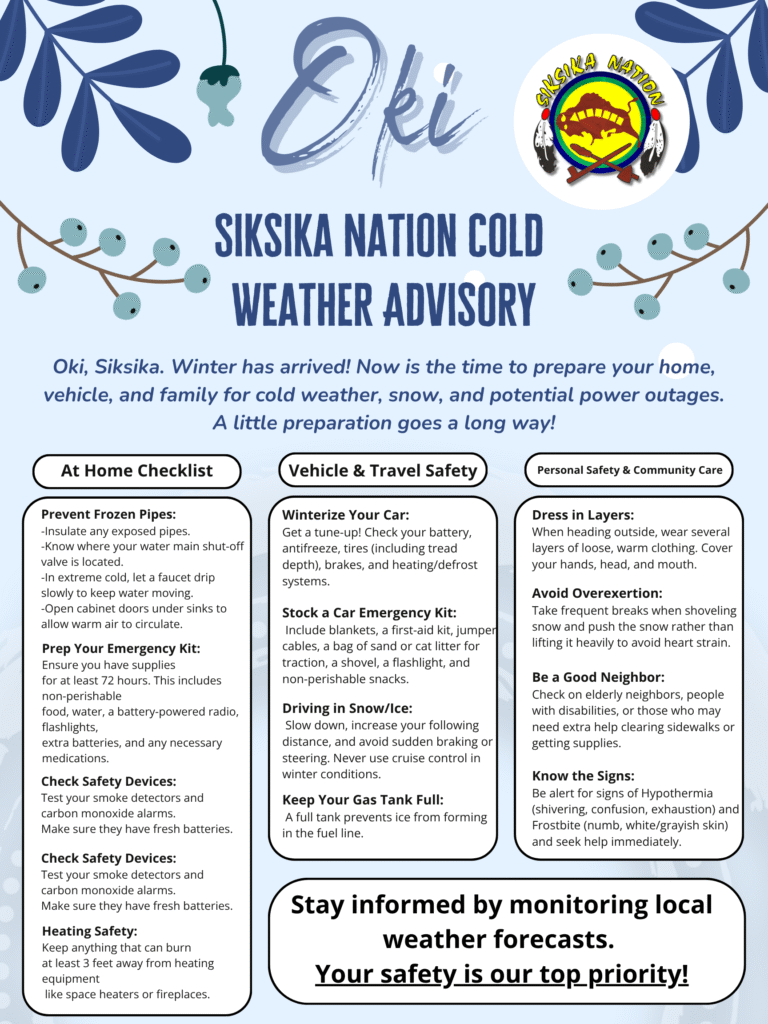 Oki

SIKSIKA NATION

SIKSIKA NATION COLD WEATHER ADVISORY

Oki, Siksika. Winter has arrived! Now is the time to prepare your home, vehicle, and family for cold weather, snow, and potential power outages. A little preparation goes a long way!

At Home Checklist

Prevent Frozen Pipes:
-Insulate any exposed pipes.
-Know where your water main shut-off valve is located.
-In extreme cold, let a faucet drip slowly to keep water moving.
-Open cabinet doors under sinks to allow warm air to circulate.

Prep Your Emergency Kit:
Ensure you have supplies for at least 72 hours. This includes non-perishable food, water, a battery-powered radio, flashlights, extra batteries, and any necessary medications.

Check Safety Devices:
Test your smoke detectors and carbon monoxide alarms.
Make sure they have fresh batteries.

Check Safety Devices:
Test your smoke detectors and carbon monoxide alarms.
Make sure they have fresh batteries.

Heating Safety:
Keep anything that can burn at least 3 feet away from heating equipment like space heaters or fireplaces.

Vehicle & Travel Safety

Winterize Your Car:
Get a tune-up! Check your battery, antifreeze, tires (including tread depth), brakes, and heating/defrost systems.

Stock a Car Emergency Kit:
Include blankets, a first-aid kit, jumper cables, a bag of sand or cat litter for traction, a shovel, a flashlight, and non-perishable snacks.

Driving in Snow/Ice:
Slow down, increase your following distance, and avoid sudden braking or steering. Never use cruise control in winter conditions.

Keep Your Gas Tank Full:
A full tank prevents ice from forming in the fuel line.

Personal Safety & Community Care

Dress in Layers:
When heading outside, wear several layers of loose, warm clothing. Cover your hands, head, and mouth.

Avoid Overexertion:
Take frequent breaks when shoveling snow and push the snow rather than lifting it heavily to avoid heart strain.

Be a Good Neighbor:
Check on elderly neighbors, people with disabilities, or those who may need extra help clearing sidewalks or getting supplies.

Know the Signs:
Be alert for signs of Hypothermia (shivering, confusion, exhaustion) and Frostbite (numb, white/grayish skin) and seek help immediately.

Stay informed by monitoring local weather forecasts.
Your safety is our top priority!